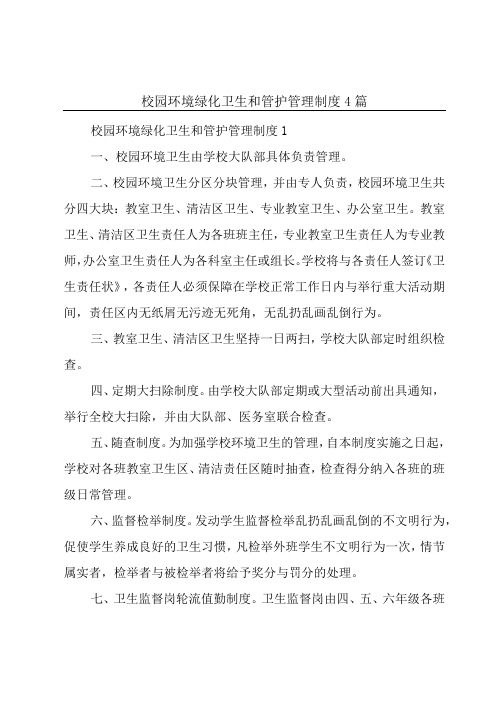 校园环境绿化卫生和管护管理制度4篇

校园环境绿化卫生和管护管理制度1

一、校园环境卫生由学校大队部具体负责管理。

二、校园环境卫生分区分块管理，并由专人负责，校园环境卫生共分四大块：教室卫生、清洁区卫生、专业教室卫生、办公室卫生。教室卫生、清洁区卫生责任人为各班班主任，专业教室卫生责任人为专业教师，办公室卫生责任人为各科室主任或组长。学校将与各责任人签订《卫生责任状》，各责任人必须保障在学校正常工作日内与举行重大活动期间，责任区内无纸屑无污迹无死角，无乱扔乱画乱倒行为。

三、教室卫生、清洁区卫生坚持一日两扫，学校大队部定时组织检查。

四、定期大扫除制度。由学校大队部定期或大型活动前出具通知，举行全校大扫除，并由大队部、医务室联合检查。

五、随查制度。为加强学校环境卫生的管理，自本制度实施之日起，学校对各班教室卫生区、清洁责任区随时抽查，检查得分纳入各班的班级日常管理。

六、监督检举制度。发动学生监督检举乱扔乱画乱倒的不文明行为，促使学生养成良好的卫生习惯，凡检举外班学生不文明行为一次，情节属实者，检举者与被检举者将给予奖分与罚分的处理。

七、卫生监督岗轮流值勤制度。卫生监督岗由四、五、六年级各班